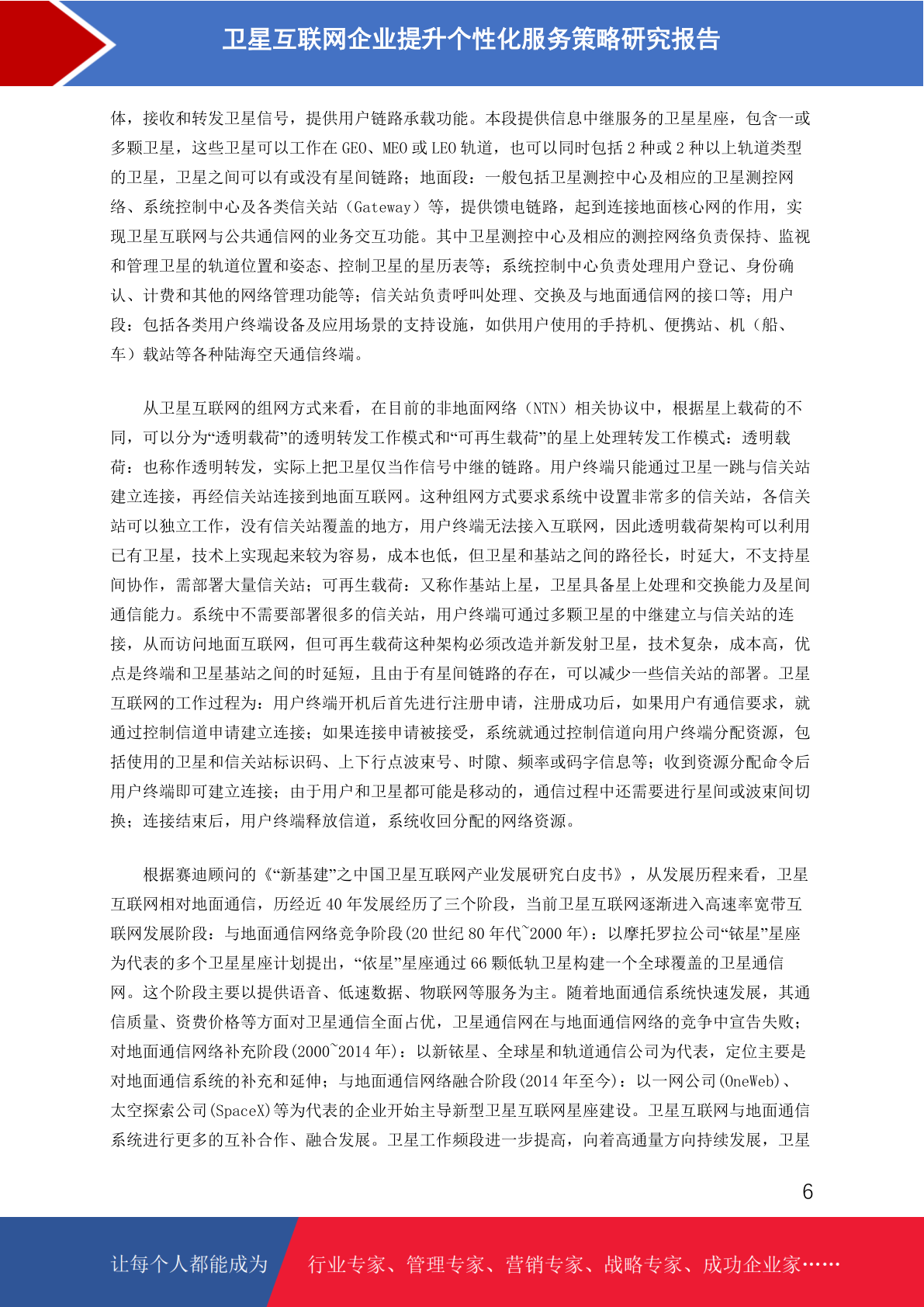 卫星互联网企业提升个性化服务策略研究报告

体，接收和转发卫星信号，提供用户链路承载功能。本段提供信息中继服务的卫星星座，包含一或多颗卫星，这些卫星可以工作在 GEO、MEO 或 LEO 轨道，也可以同时包括 2 种或 2 种以上轨道类型的卫星，卫星之间可以有或没有星间链路；地面段：一般包括卫星测控中心及相应的卫星测控网络、系统控制中心及各类信关站（Gateway）等，提供馈电链路，起到连接地面核心网的作用，实现卫星互联网与公共通信网的业务交互功能。其中卫星测控中心及相应的测控网络负责保持、监视和管理卫星的轨道位置和姿态、控制卫星的星历表等；系统控制中心负责处理用户登记、身份确认、计费和其他的网络管理功能等；信关站负责呼叫处理、交换及与地面通信网的接口等；用户段：包括各类用户终端设备及应用场景的支持设施，如供用户使用的手持机、便携站、机（船、车）载站等各种陆海空天通信终端。

从卫星互联网的组网方式来看，在目前的非地面网络（NTN）相关协议中，根据星上载荷的不同，可以分为“透明载荷”的透明转发工作模式和“可再生载荷”的星上处理转发工作模式：透明载荷：也称作透明转发，实际上把卫星仅当作信号中继的链路。用户终端只能通过卫星一跳与信关站建立连接，再经信关站连接到地面互联网。这种组网方式要求系统中设置非常多的信关站，各信关站可以独立工作，没有信关站覆盖的地方，用户终端无法接入互联网，因此透明载荷架构可以利用已有卫星，技术上实现起来较为容易，成本也低，但卫星和基站之间的路径长，时延大，不支持星间协作，需部署大量信关站；可再生载荷：又称作基站上星，卫星具备星上处理和交换能力及星间通信能力。系统中不需要部署很多的信关站，用户终端可通过多颗卫星的中继建立与信关站的连接，从而访问地面互联网，但可再生载荷这种架构必须改造并新发射卫星，技术复杂，成本高，优点是终端和卫星基站之间的时延短，且由于有星间链路的存在，可以减少一些信关站的部署。卫星互联网的工作过程为：用户终端开机后首先进行注册申请，注册成功后，如果用户有通信要求，就通过控制信道申请建立连接；如果连接申请被接受，系统就通过控制信道向用户终端分配资源，包括使用的卫星和信关站标识码、上下行点波束号、时隙、频率或码字信息等；收到资源分配命令后用户终端即可建立连接；由于用户和卫星都可能是移动的，通信过程中还需要进行星间或波束间切换；连接结束后，用户终端释放信道，系统收回分配的网络资源。

根据赛迪顾问的《“新基建”之中国卫星互联网产业发展研究白皮书》，从发展历程来看，卫星互联网相对地面通信，历经近 40 年发展经历了三个阶段，当前卫星互联网逐渐进入高速率宽带互联网发展阶段：与地面通信网络竞争阶段(20 世纪 80 年代~2000 年)：以摩托罗拉公司“铱星”星座为代表的多个卫星星座计划提出，“依星”星座通过 66 颗低轨卫星构建一个全球覆盖的卫星通信网。这个阶段主要以提供语音、低速数据、物联网等服务为主。随着地面通信系统快速发展，其通信质量、资费价格等方面对卫星通信全面占优，卫星通信网在与地面通信网络的竞争中宣告失败；对地面通信网络补充阶段(2000~2014 年)：以新铱星、全球星和轨道通信公司为代表，定位主要是对地面通信系统的补充和延伸；与地面通信网络融合阶段(2014 年至今)：以一网公司(OneWeb)、太空探索公司(SpaceX)等为代表的企业开始主导新型卫星互联网星座建设。卫星互联网与地面通信系统进行更多的互补合作、融合发展。卫星工作频段进一步提高，向着高通量方向持续发展，卫星

6

让每个人都能成为　行业专家、管理专家、营销专家、战略专家、成功企业家……